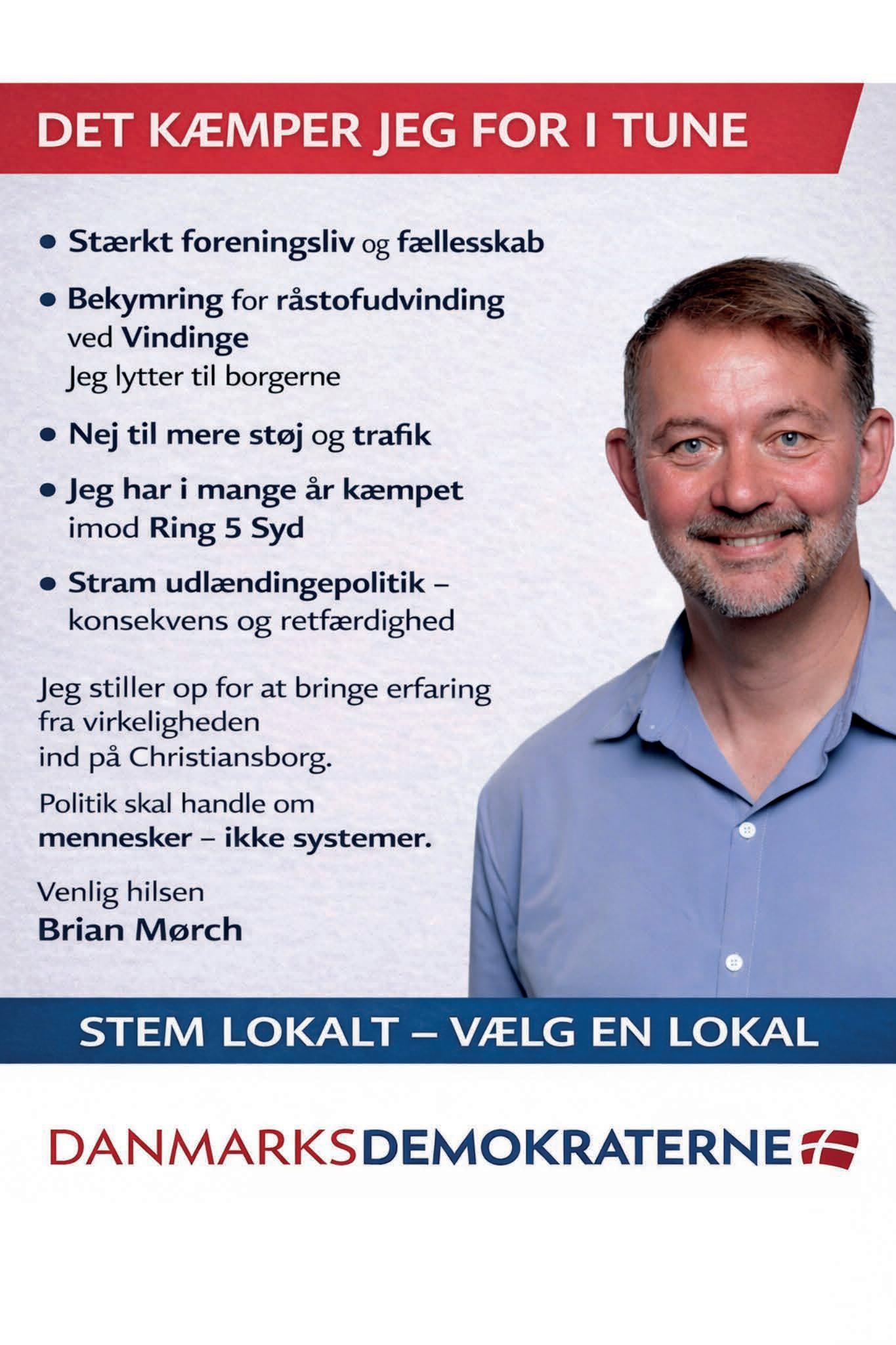 DET KÆMPER JEG FOR I TUNE

• Stærkt foreningsliv og fællesskab

• Bekymring for råstofudvinding ved Vindinge
Jeg lytter til borgerne

• Nej til mere støj og trafik

• Jeg har i mange år kæmpet imod Ring 5 Syd

• Stram udlændingepolitik – konsekvens og retfærdighed

Jeg stiller op for at bringe erfaring fra virkeligheden ind på Christiansborg.

Politik skal handle om mennesker – ikke systemer.

Venlig hilsen
Brian Mørch

STEM LOKALT – VÆLG EN LOKAL

DANMARKSDEMOKRATERNE